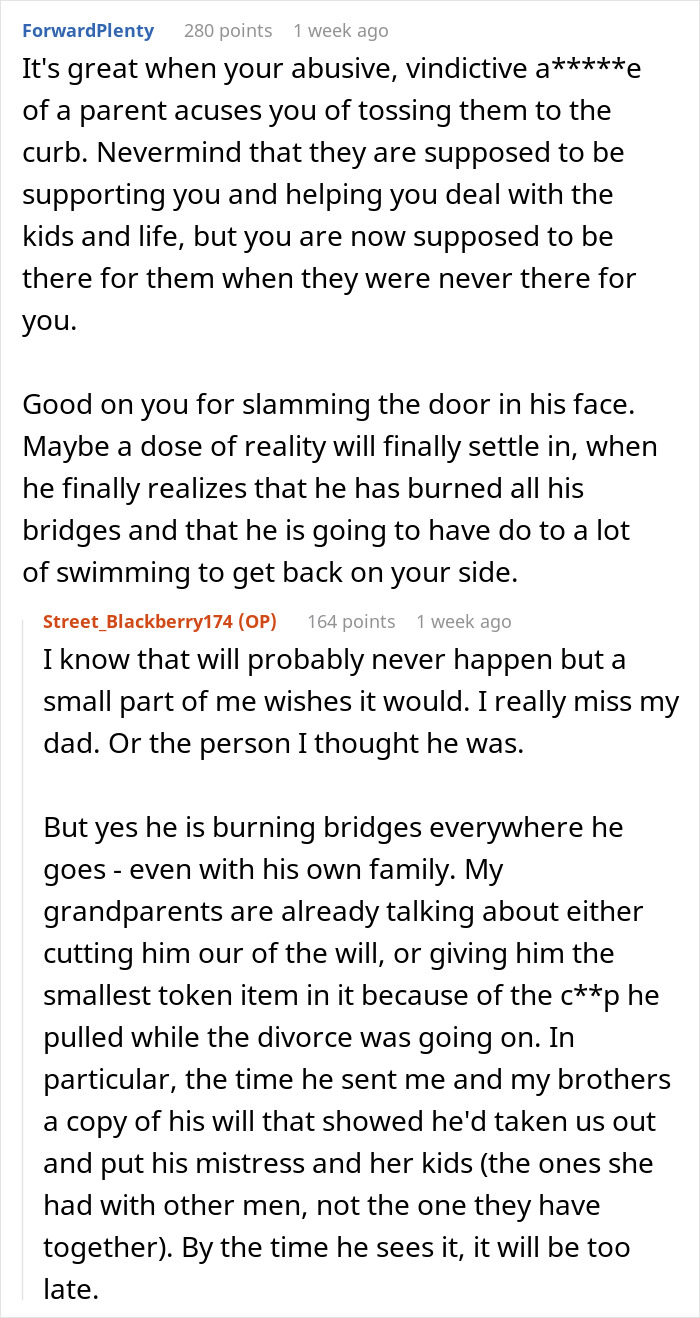 ForwardPlenty 280 points 1 week ago

It's great when your abusive, vindictive a*****e of a parent acuses you of tossing them to the curb. Nevermind that they are supposed to be supporting you and helping you deal with the kids and life, but you are now supposed to be there for them when they were never there for you.

Good on you for slamming the door in his face. Maybe a dose of reality will finally settle in, when he finally realizes that he has burned all his bridges and that he is going to have do to a lot of swimming to get back on your side.

Street_Blackberry174 (OP) 164 points 1 week ago

I know that will probably never happen but a small part of me wishes it would. I really miss my dad. Or the person I thought he was.

But yes he is burning bridges everywhere he goes - even with his own family. My grandparents are already talking about either cutting him our of the will, or giving him the smallest token item in it because of the c**p he pulled while the divorce was going on. In particular, the time he sent me and my brothers a copy of his will that showed he'd taken us out and put his mistress and her kids (the ones she had with other men, not the one they have together). By the time he sees it, it will be too late.